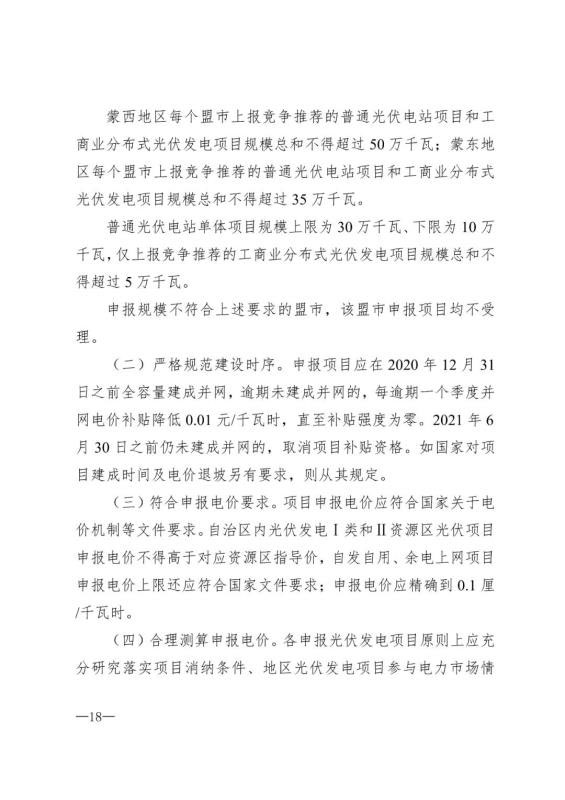 蒙西地区每个盟市上报竞争推荐的普通光伏电站项目和工商业分布式光伏发电项目规模总和不得超过50万千瓦；蒙东地区每个盟市上报竞争推荐的普通光伏电站项目和工商业分布式光伏发电项目规模总和不得超过35万千瓦。

普通光伏电站单体项目规模上限为30万千瓦、下限为10万千瓦，仅上报竞争推荐的工商业分布式光伏发电项目规模总和不得超过5万千瓦。

申报规模不符合上述要求的盟市，该盟市申报项目均不受理。

（二）严格规范建设时序。申报项目应在2020年12月31日之前全容量建成并网，逾期未建成并网的，每逾期一个季度并网电价补贴降低0.01元/千瓦时，直至补贴强度为零。2021年6月30日之前仍未建成并网的，取消项目补贴资格。如国家对项目建成时间及电价退坡另有要求，则从其规定。

（三）符合申报电价要求。项目申报电价应符合国家关于电价机制等文件要求。自治区内光伏发电Ⅰ类和Ⅱ资源区光伏项目申报电价不得高于对应资源区指导价，自发自用、余电上网项目申报电价上限还应符合国家文件要求；申报电价应精确到0.1厘/千瓦时。

（四）合理测算申报电价。各申报光伏发电项目原则上应充分研究落实项目消纳条件、地区光伏发电项目参与电力市场情

—18—